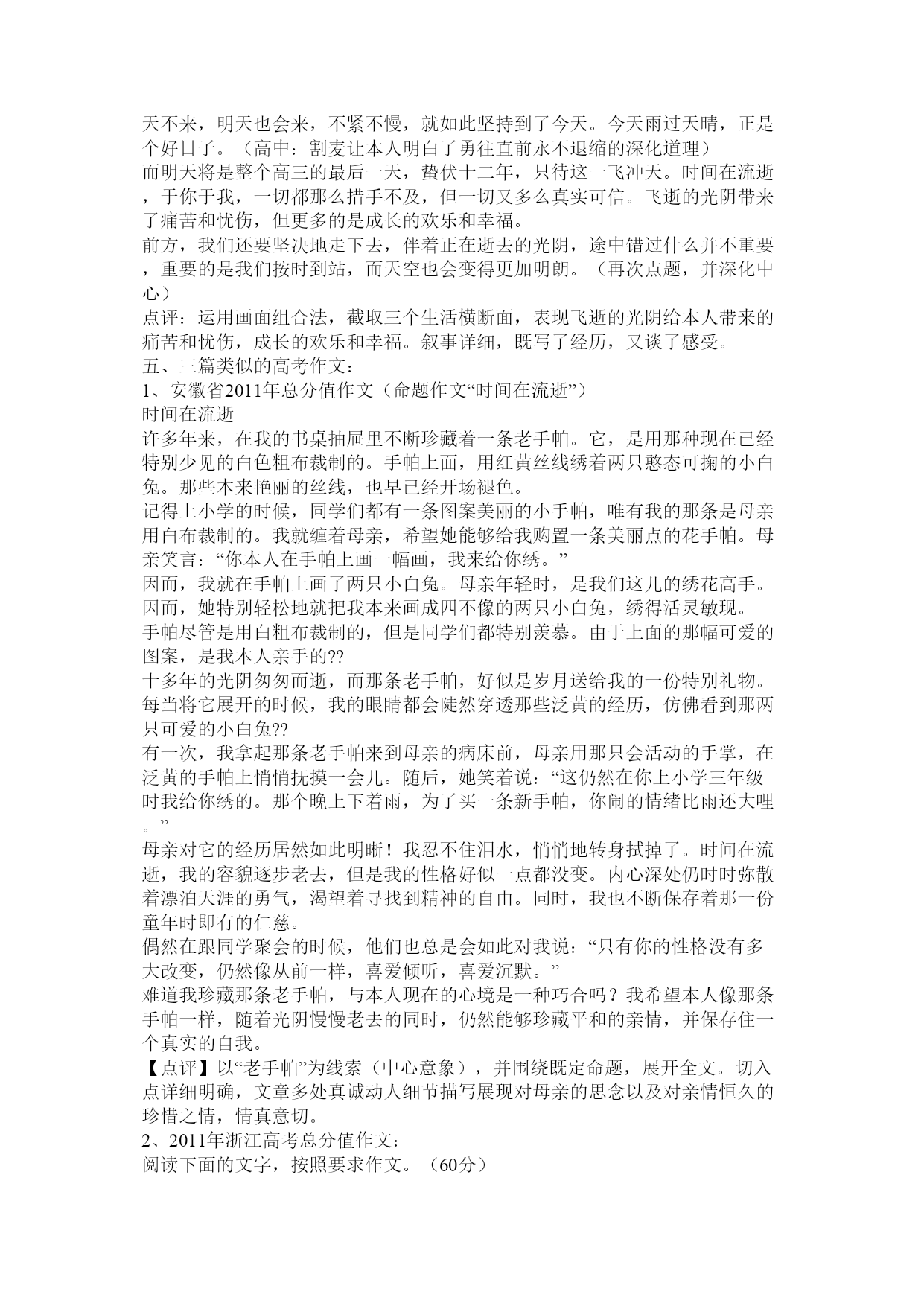 天不来，明天也会来，不紧不慢，就如此坚持到了今天。今天雨过天晴，正是个好日子。（高中：割麦让本人明白了勇往直前永不退缩的深化道理）
而明天将是整个高三的最后一天，蛰伏十二年，只待这一飞冲天。时间在流逝，于你于我，一切都那么措手不及，但一切又多么真实可信。飞逝的光阴带来了痛苦和忧伤，但更多的是成长的欢乐和幸福。
前方，我们还要坚决地走下去，伴着正在逝去的光阴，途中错过什么并不重要，重要的是我们按时到站，而天空也会变得更加明朗。（再次点题，并深化中心）
点评：运用画面组合法，截取三个生活横断面，表现飞逝的光阴给本人带来的痛苦和忧伤，成长的欢乐和幸福。叙事详细，既写了经历，又谈了感受。
五、三篇类似的高考作文：
1、安徽省2011年总分值作文（命题作文“时间在流逝”）
时间在流逝
许多年来，在我的书桌抽屉里不断珍藏着一条老手帕。它，是用那种现在已经特别少见的白色粗布裁制的。手帕上面，用红黄丝线绣着两只憨态可掬的小白兔。那些本来艳丽的丝线，也早已经开场褪色。
记得上小学的时候，同学们都有一条图案美丽的小手帕，唯有我的那条是母亲用白布裁制的。我就缠着母亲，希望她能够给我购置一条美丽点的花手帕。母亲笑言：“你本人在手帕上画一幅画，我来给你绣。”
因而，我就在手帕上画了两只小白兔。母亲年轻时，是我们这儿的绣花高手。因而，她特别轻松地就把我本来画成四不像的两只小白兔，绣得活灵敏现。
手帕尽管是用白粗布裁制的，但是同学们都特别羡慕。由于上面的那幅可爱的图案，是我本人亲手的??
十多年的光阴匆匆而逝，而那条老手帕，好似是岁月送给我的一份特别礼物。每当将它展开的时候，我的眼睛都会陡然穿透那些泛黄的经历，仿佛看到那两只可爱的小白兔??
有一次，我拿起那条老手帕来到母亲的病床前，母亲用那只会活动的手掌，在泛黄的手帕上悄悄抚摸一会儿。随后，她笑着说：“这仍然在你上小学三年级时我给你绣的。那个晚上下着雨，为了买一条新手帕，你闹的情绪比雨还大哩。”
母亲对它的经历居然如此明晰！我忍不住泪水，悄悄地转身拭掉了。时间在流逝，我的容貌逐步老去，但是我的性格好似一点都没变。内心深处仍时时弥散着漂泊天涯的勇气，渴望着寻找到精神的自由。同时，我也不断保存着那一份童年时即有的仁慈。
偶然在跟同学聚会的时候，他们也总是会如此对我说：“只有你的性格没有多大改变，仍然像从前一样，喜爱倾听，喜爱沉默。”
难道我珍藏那条老手帕，与本人现在的心境是一种巧合吗？我希望本人像那条手帕一样，随着光阴慢慢老去的同时，仍然能够珍藏平和的亲情，并保存住一个真实的自我。
【点评】以“老手帕”为线索（中心意象），并围绕既定命题，展开全文。切入点详细明确，文章多处真诚动人细节描写展现对母亲的思念以及对亲情恒久的珍惜之情，情真意切。
2、2011年浙江高考总分值作文：
阅读下面的文字，按照要求作文。（60分）